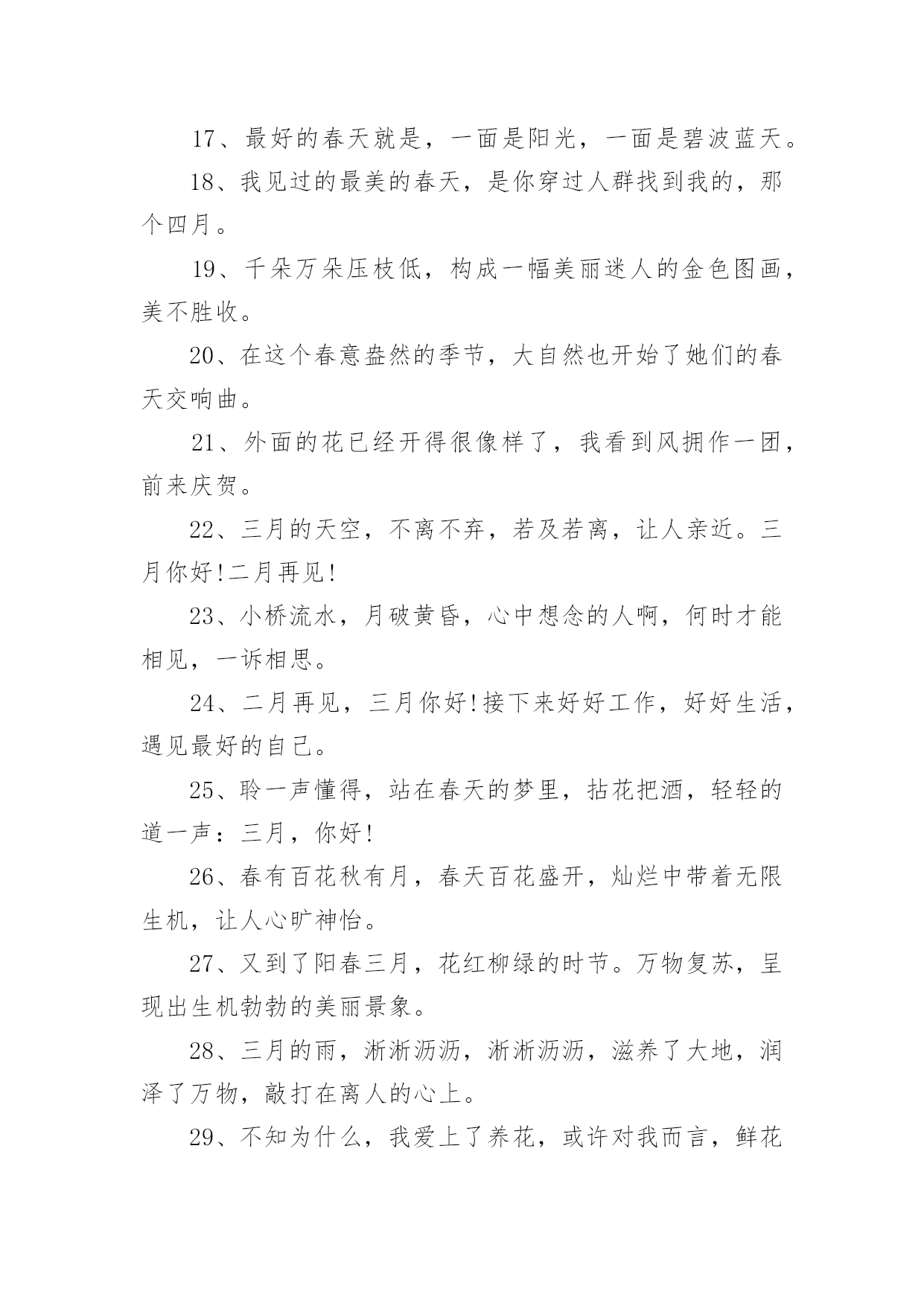 17、最好的春天就是，一面是阳光，一面是碧波蓝天。

18、我见过的最美的春天，是你穿过人群找到我的，那个四月。

19、千朵万朵压枝低，构成一幅美丽迷人的金色图画，美不胜收。

20、在这个春意盎然的季节，大自然也开始了她们的春天交响曲。

21、外面的花已经开得很像样了，我看到风拥作一团，前来庆贺。

22、三月的天空，不离不弃，若及若离，让人亲近。三月你好!二月再见!

23、小桥流水，月破黄昏，心中想念的人啊，何时才能相见，一诉相思。

24、二月再见，三月你好!接下来好好工作，好好生活，遇见最好的自己。

25、聆一声懂得，站在春天的梦里，拈花把酒，轻轻的道一声：三月，你好!

26、春有百花秋有月，春天百花盛开，灿烂中带着无限生机，让人心旷神怡。

27、又到了阳春三月，花红柳绿的时节。万物复苏，呈现出生机勃勃的美丽景象。

28、三月的雨，淅淅沥沥，淅淅沥沥，滋养了大地，润泽了万物，敲打在离人的心上。

29、不知为什么，我爱上了养花，或许对我而言，鲜花